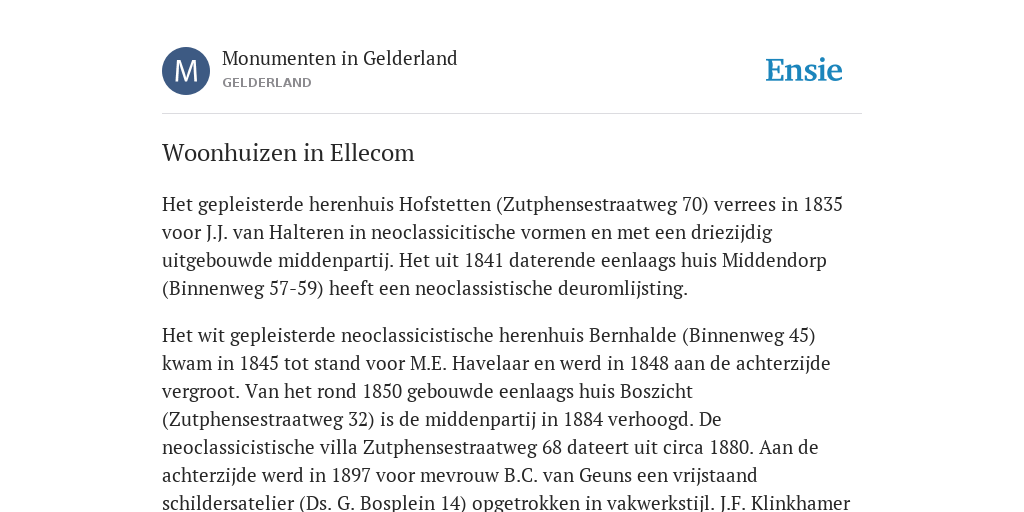 M

Monumenten in Gelderland
GELDERLAND

Ensie

Woonhuizen in Ellecom

Het gepleisterde herenhuis Hofstetten (Zutphensestraatweg 70) verrees in 1835 voor J.J. van Halteren in neoclassicitische vormen en met een driezijdig uitgebouwde middenpartij. Het uit 1841 daterende eenlaags huis Middendorp (Binnenweg 57-59) heeft een neoclassistische deuromlijsting.

Het wit gepleisterde neoclassicistische herenhuis Bernhalde (Binnenweg 45) kwam in 1845 tot stand voor M.E. Havelaar en werd in 1848 aan de achterzijde vergroot. Van het rond 1850 gebouwde eenlaags huis Boszicht (Zutphensestraatweg 32) is de middenpartij in 1884 verhoogd. De neoclassicistische villa Zutphensestraatweg 68 dateert uit circa 1880. Aan de achterzijde werd in 1897 voor mevrouw B.C. van Geuns een vrijstaand schildersatelier (Ds. G. Bosplein 14) opgetrokken in vakwerkstijl. J.F. Klinkhamer